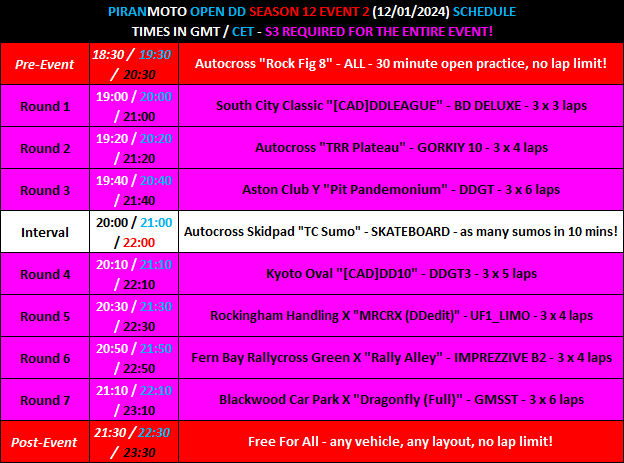 PIRANMOTO OPEN DD SEASON 12 EVENT 2 (12/01/2024) SCHEDULE
TIMES IN GMT / CET - S3 REQUIRED FOR THE ENTIRE EVENT!

| Pre-Event | 18:30 / 19:30 / 20:30 | Autocross "Rock Fig 8" - ALL - 30 minute open practice, no lap limit! |
|---|---|---|
| Round 1 | 19:00 / 20:00 / 21:00 | South City Classic "[CAD]DDLEAGUE" - BD DELUXE - 3 x 3 laps |
| Round 2 | 19:20 / 20:20 / 21:20 | Autocross "TRR Plateau" - GORKIY 10 - 3 x 4 laps |
| Round 3 | 19:40 / 20:40 / 21:40 | Aston Club Y "Pit Pandemonium" - DDGT - 3 x 6 laps |
| Interval | 20:00 / 21:00 / 22:00 | Autocross Skidpad "TC Sumo" - SKATEBOARD - as many sumos in 10 mins! |
| Round 4 | 20:10 / 21:10 / 22:10 | Kyoto Oval "[CAD]DD10" - DDGT3 - 3 x 5 laps |
| Round 5 | 20:30 / 21:30 / 22:30 | Rockingham Handling X "MRCRX (DDedit)" - UF1_LIMO - 3 x 4 laps |
| Round 6 | 20:50 / 21:50 / 22:50 | Fern Bay Rallycross Green X "Rally Alley" - IMPREZZIVE B2 - 3 x 4 laps |
| Round 7 | 21:10 / 22:10 / 23:10 | Blackwood Car Park X "Dragonfly (Full)" - GMSST - 3 x 6 laps |
| Post-Event | 21:30 / 22:30 / 23:30 | Free For All - any vehicle, any layout, no lap limit! |